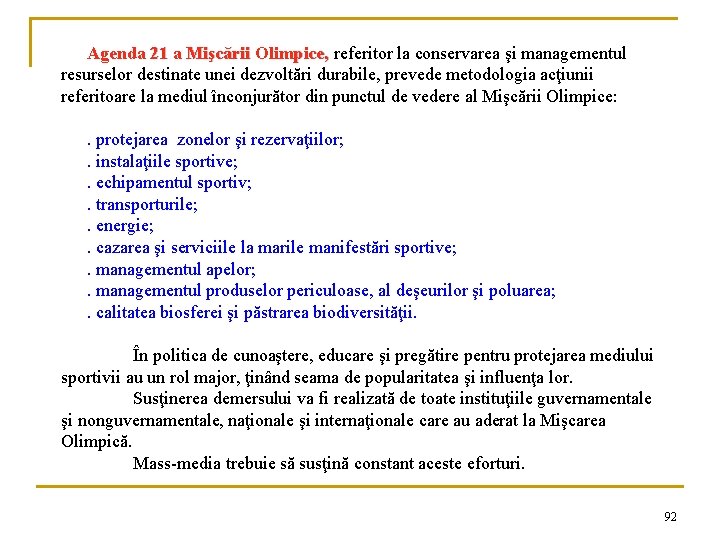 Agenda 21 a Mişcării Olimpice, referitor la conservarea şi managementul resurselor destinate unei dezvoltări durabile, prevede metodologia acţiunii referitoare la mediul înconjurător din punctul de vedere al Mişcării Olimpice:

. protejarea  zonelor şi rezervaţiilor;
. instalaţiile sportive;
. echipamentul sportiv;
. transporturile;
. energie;
. cazarea şi serviciile la marile manifestări sportive;
. managementul apelor;
. managementul produselor periculoase, al deşeurilor şi poluarea;
. calitatea biosferei şi păstrarea biodiversităţii.

În politica de cunoaştere, educare şi pregătire pentru protejarea mediului sportivii au un rol major, ţinând seama de popularitatea şi influenţa lor.
Susţinerea demersului va fi realizată de toate instituţiile guvernamentale şi nonguvernamentale, naţionale şi internaţionale care au aderat la Mişcarea Olimpică.
Mass-media trebuie să susţină constant aceste eforturi.

92